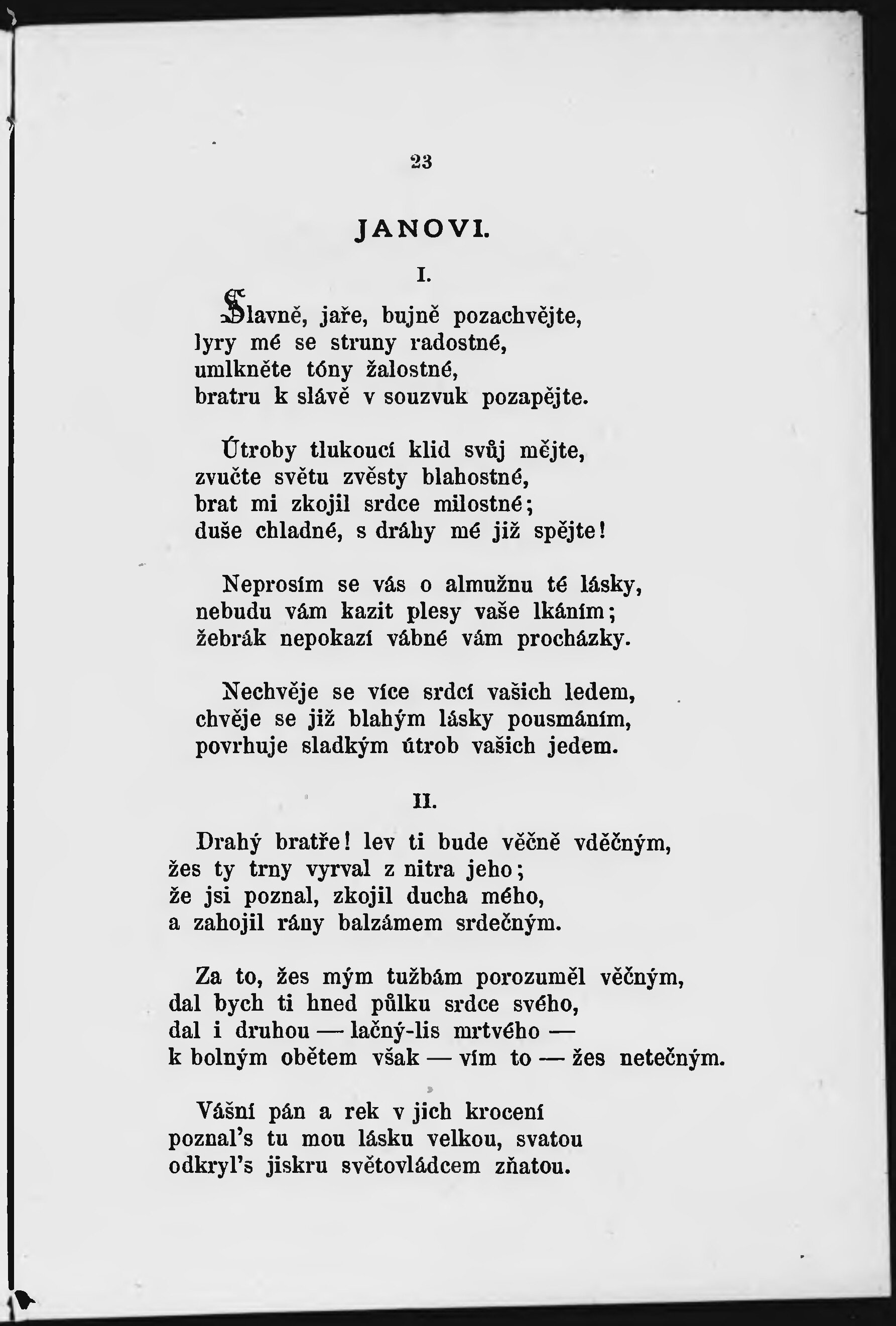 23

JANOVI.

I.

Slavně, jaře, bujně pozachvějte,
lyry mé se struny radostné,
umlkněte tóny žalostné,
bratru k slávě v souzvuk pozapějte.

Útroby tlukoucí klid svůj mějte,
zvučte světu zvěsty blahostné,
brat mi zkojil srdce milostné;
duše chladné, s dráhy mé již spějte!

Neprosím se vás o almužnu té lásky,
nebudu vám kazit plesy vaše lkáním;
žebrák nepokazí vábné vám procházky.

Nechvěje se více srdcí vašich ledem,
chvěje se již blahým lásky pousmáním,
povrhuje sladkým útrob vašich jedem.

II.

Drahý bratře! lev ti bude věčně vděčným,
žes ty trny vyrval z nitra jeho;
že jsi poznal, zkojil ducha mého,
a zahojil rány balzámem srdečným.

Za to, žes mým tužbám porozuměl věčným,
dal bych ti hned půlku srdce svého,
dal i druhou — lačný-lis mrtvého —
k bolným obětem však — vím to — žes netečným.

Vášní pán a rek v jich krocení
poznal's tu mou lásku velkou, svatou
odkryl's jiskru světovládcem zňatou.